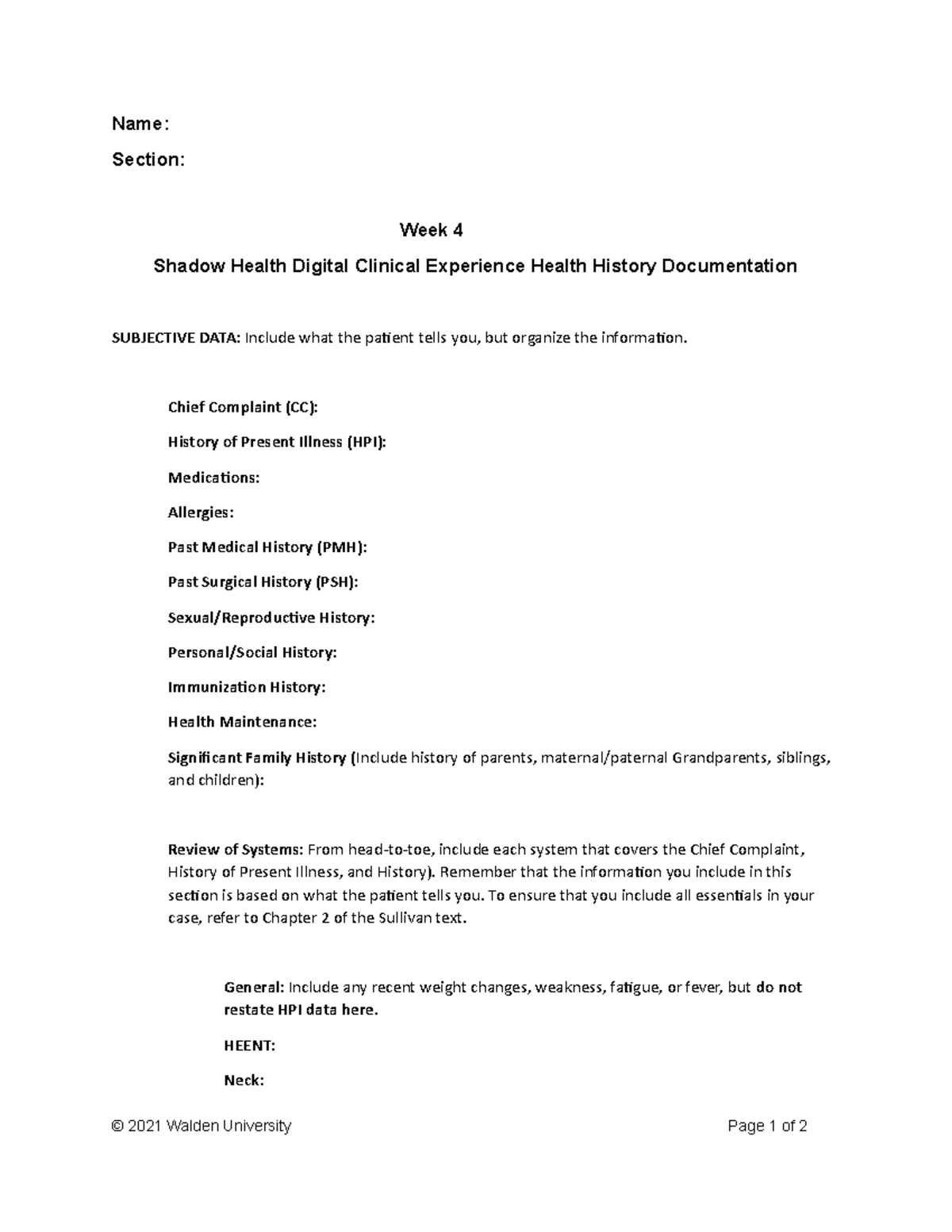 Name:

Section:

Week 4

Shadow Health Digital Clinical Experience Health History Documentation

SUBJECTIVE DATA: Include what the patient tells you, but organize the information.

Chief Complaint (CC):

History of Present Illness (HPI):

Medications:

Allergies:

Past Medical History (PMH):

Past Surgical History (PSH):

Sexual/Reproductive History:

Personal/Social History:

Immunization History:

Health Maintenance:

Significant Family History (Include history of parents, maternal/paternal Grandparents, siblings, and children):

Review of Systems: From head-to-toe, include each system that covers the Chief Complaint, History of Present Illness, and History). Remember that the information you include in this section is based on what the patient tells you. To ensure that you include all essentials in your case, refer to Chapter 2 of the Sullivan text.

General: Include any recent weight changes, weakness, fatigue, or fever, but do not restate HPI data here.

HEENT:

Neck:

© 2021 Walden University

Page 1 of 2